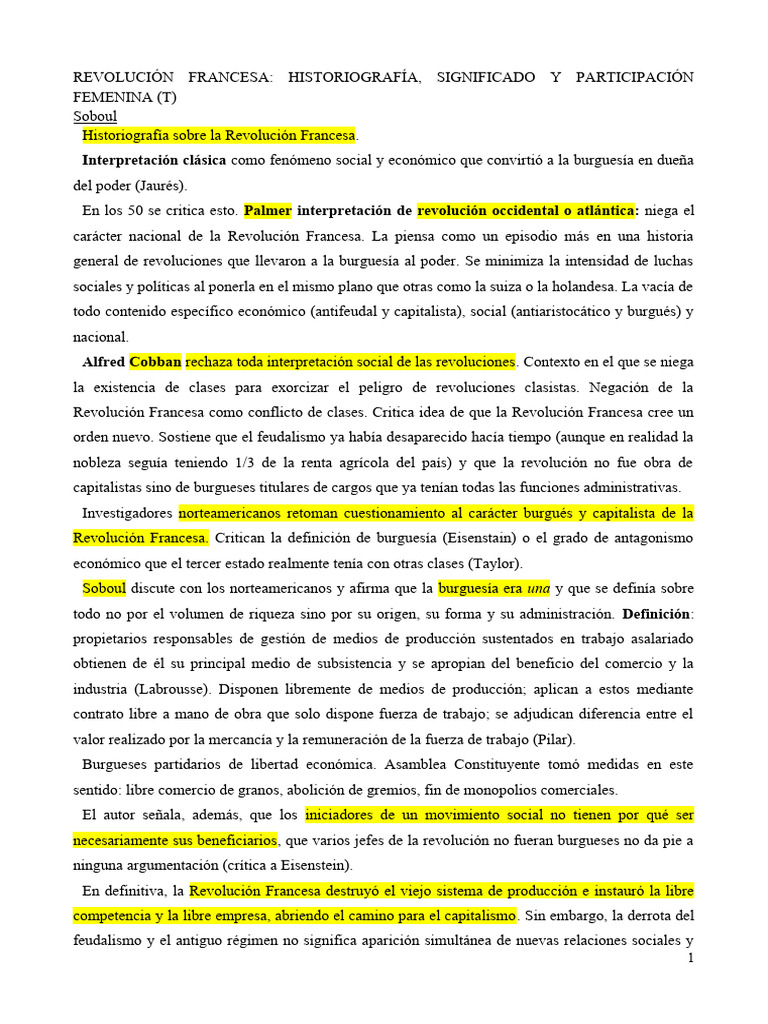 REVOLUCIÓN FRANCESA: HISTORIOGRAFÍA, SIGNIFICADO Y PARTICIPACIÓN FEMENINA (T)
Soboul

Historiografía sobre la Revolución Francesa.

Interpretación clásica como fenómeno social y económico que convirtió a la burguesía en dueña del poder (Jaurés).

En los 50 se critica esto. Palmer interpretación de revolución occidental o atlántica: niega el carácter nacional de la Revolución Francesa. La piensa como un episodio más en una historia general de revoluciones que llevaron a la burguesía al poder. Se minimiza la intensidad de luchas sociales y políticas al ponerla en el mismo plano que otras como la suiza o la holandesa. La vacía de todo contenido específico económico (antifeudal y capitalista), social (antiaristocático y burgués) y nacional.

Alfred Cobban rechaza toda interpretación social de las revoluciones. Contexto en el que se niega la existencia de clases para exorcizar el peligro de revoluciones clasistas. Negación de la Revolución Francesa como conflicto de clases. Critica idea de que la Revolución Francesa cree un orden nuevo. Sostiene que el feudalismo ya había desaparecido hacía tiempo (aunque en realidad la nobleza seguía teniendo 1/3 de la renta agrícola del país) y que la revolución no fue obra de capitalistas sino de burgueses titulares de cargos que ya tenían todas las funciones administrativas.

Investigadores norteamericanos retoman cuestionamiento al carácter burgués y capitalista de la Revolución Francesa. Critican la definición de burguesía (Eisenstain) o el grado de antagonismo económico que el tercer estado realmente tenía con otras clases (Taylor).

Soboul discute con los norteamericanos y afirma que la burguesía era una y que se definía sobre todo no por el volumen de riqueza sino por su origen, su forma y su administración. Definición: propietarios responsables de gestión de medios de producción sustentados en trabajo asalariado obtienen de él su principal medio de subsistencia y se apropian del beneficio del comercio y la industria (Labrousse). Disponen libremente de medios de producción; aplican a estos mediante contrato libre a mano de obra que solo dispone fuerza de trabajo; se adjudican diferencia entre el valor realizado por la mercancía y la remuneración de la fuerza de trabajo (Pilar).

Burgueses partidarios de libertad económica. Asamblea Constituyente tomó medidas en este sentido: libre comercio de granos, abolición de gremios, fin de monopolios comerciales.

El autor señala, además, que los iniciadores de un movimiento social no tienen por qué ser necesariamente sus beneficiarios, que varios jefes de la revolución no fueran burgueses no da pie a ninguna argumentación (crítica a Eisenstein).

En definitiva, la Revolución Francesa destruyó el viejo sistema de producción e instauró la libre competencia y la libre empresa, abriendo el camino para el capitalismo. Sin embargo, la derrota del feudalismo y el antiguo régimen no significa aparición simultánea de nuevas relaciones sociales y

1